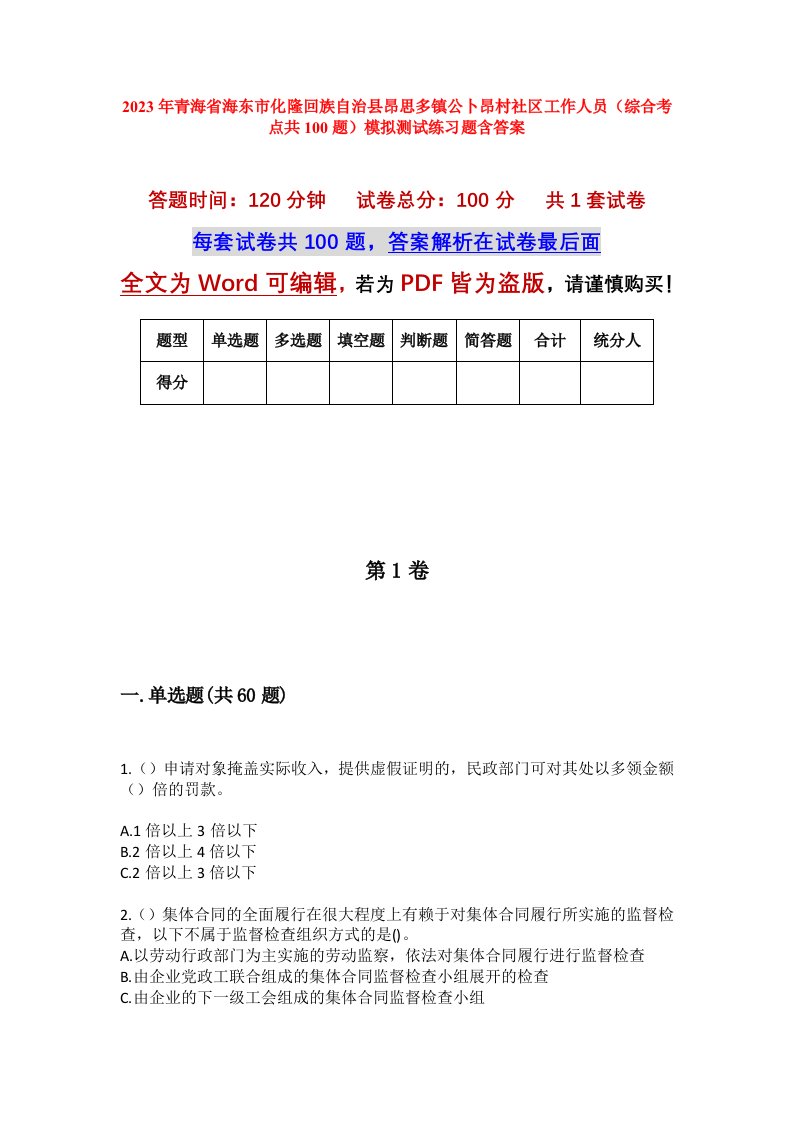 2023年青海省海东市化隆回族自治县昂思多镇公卜昂村社区工作人员（综合考点共100题）模拟测试练习题含答案

答题时间：120分钟　试卷总分：100分　共1套试卷

每套试卷共100题，答案解析在试卷最后面

全文为Word可编辑，若为PDF皆为盗版，请谨慎购买！

| 题型 | 单选题 | 多选题 | 填空题 | 判断题 | 简答题 | 合计 | 统分人 |
|---|---|---|---|---|---|---|---|
| 得分 | | | | | | | |

第1卷

一.单选题(共60题)

1.（）申请对象掩盖实际收入，提供虚假证明的，民政部门可对其处以多领金额（）倍的罚款。

A.1倍以上3倍以下
B.2倍以上4倍以下
C.2倍以上3倍以下

2.（）集体合同的全面履行在很大程度上有赖于对集体合同履行所实施的监督检查，以下不属于监督检查组织方式的是()。
A.以劳动行政部门为主实施的劳动监察，依法对集体合同履行进行监督检查
B.由企业党政工联合组成的集体合同监督检查小组展开的检查
C.由企业的下一级工会组成的集体合同监督检查小组